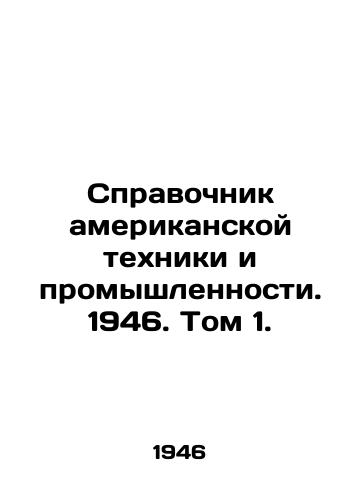 Справочник американской техники и промышленности. 1946. Том 1.

1946